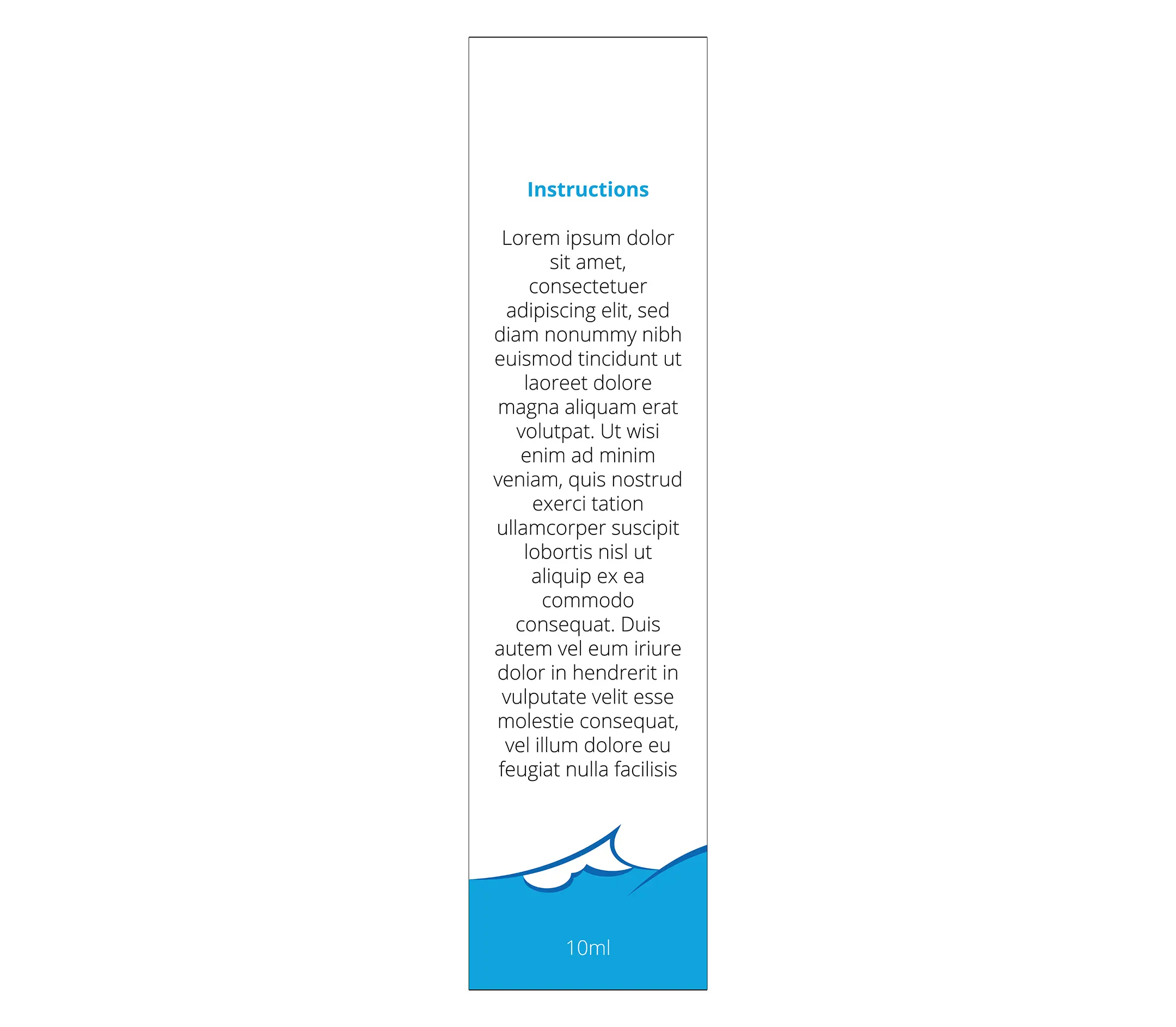 Instructions

Lorem ipsum dolor sit amet, consectetuer adipiscing elit, sed diam nonummy nibh euismod tincidunt ut laoreet dolore magna aliquam erat volutpat. Ut wisi enim ad minim veniam, quis nostrud exerci tation ullamcorper suscipit lobortis nisl ut aliquip ex ea commodo consequat. Duis autem vel eum iriure dolor in hendrerit in vulputate velit esse molestie consequat, vel illum dolore eu feugiat nulla facilisis

10ml